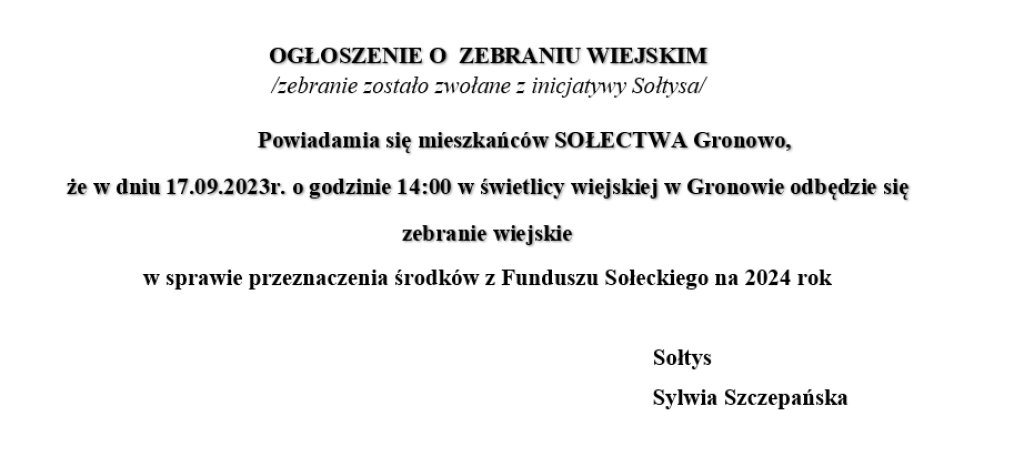 OGŁOSZENIE O ZEBRANIU WIEJSKIM
/zebranie zostało zwołane z inicjatywy Sołtysa/

Powiadamia się mieszkańców SOŁECTWA Gronowo,

że w dniu 17.09.2023r. o godzinie 14:00 w świetlicy wiejskiej w Gronowie odbędzie się

zebranie wiejskie

w sprawie przeznaczenia środków z Funduszu Sołeckiego na 2024 rok

Sołtys

Sylwia Szczepańska